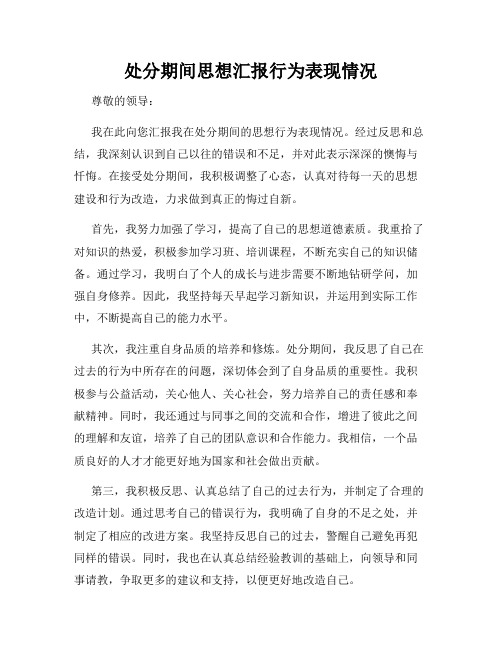 处分期间思想汇报行为表现情况

尊敬的领导：

我在此向您汇报我在处分期间的思想行为表现情况。经过反思和总结，我深刻认识到自己以往的错误和不足，并对此表示深深的懊悔与忏悔。在接受处分期间，我积极调整了心态，认真对待每一天的思想建设和行为改造，力求做到真正的悔过自新。

首先，我努力加强了学习，提高了自己的思想道德素质。我重拾了对知识的热爱，积极参加学习班、培训课程，不断充实自己的知识储备。通过学习，我明白了个人的成长与进步需要不断地钻研学问，加强自身修养。因此，我坚持每天早起学习新知识，并运用到实际工作中，不断提高自己的能力水平。

其次，我注重自身品质的培养和修炼。处分期间，我反思了自己在过去的行为中所存在的问题，深切体会到了自身品质的重要性。我积极参与公益活动，关心他人、关心社会，努力培养自己的责任感和奉献精神。同时，我还通过与同事之间的交流和合作，增进了彼此之间的理解和友谊，培养了自己的团队意识和合作能力。我相信，一个品质良好的人才才能更好地为国家和社会做出贡献。

第三，我积极反思、认真总结了自己的过去行为，并制定了合理的改造计划。通过思考自己的错误行为，我明确了自身的不足之处，并制定了相应的改进方案。我坚持反思自己的过去，警醒自己避免再犯同样的错误。同时，我也在认真总结经验教训的基础上，向领导和同事请教，争取更多的建议和支持，以便更好地改造自己。